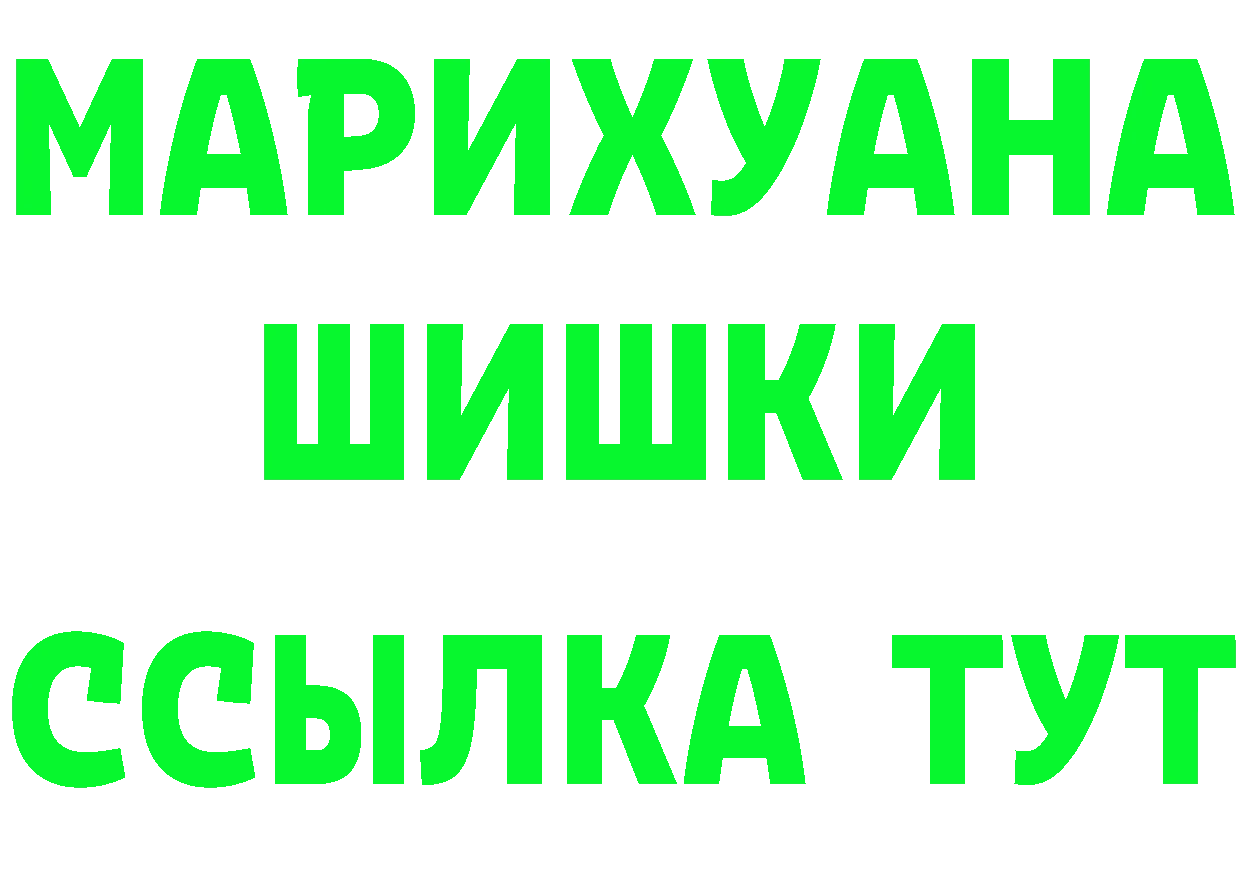 МАРИХУАНА
ШИШКИ
ССЫЛКА ТУТ